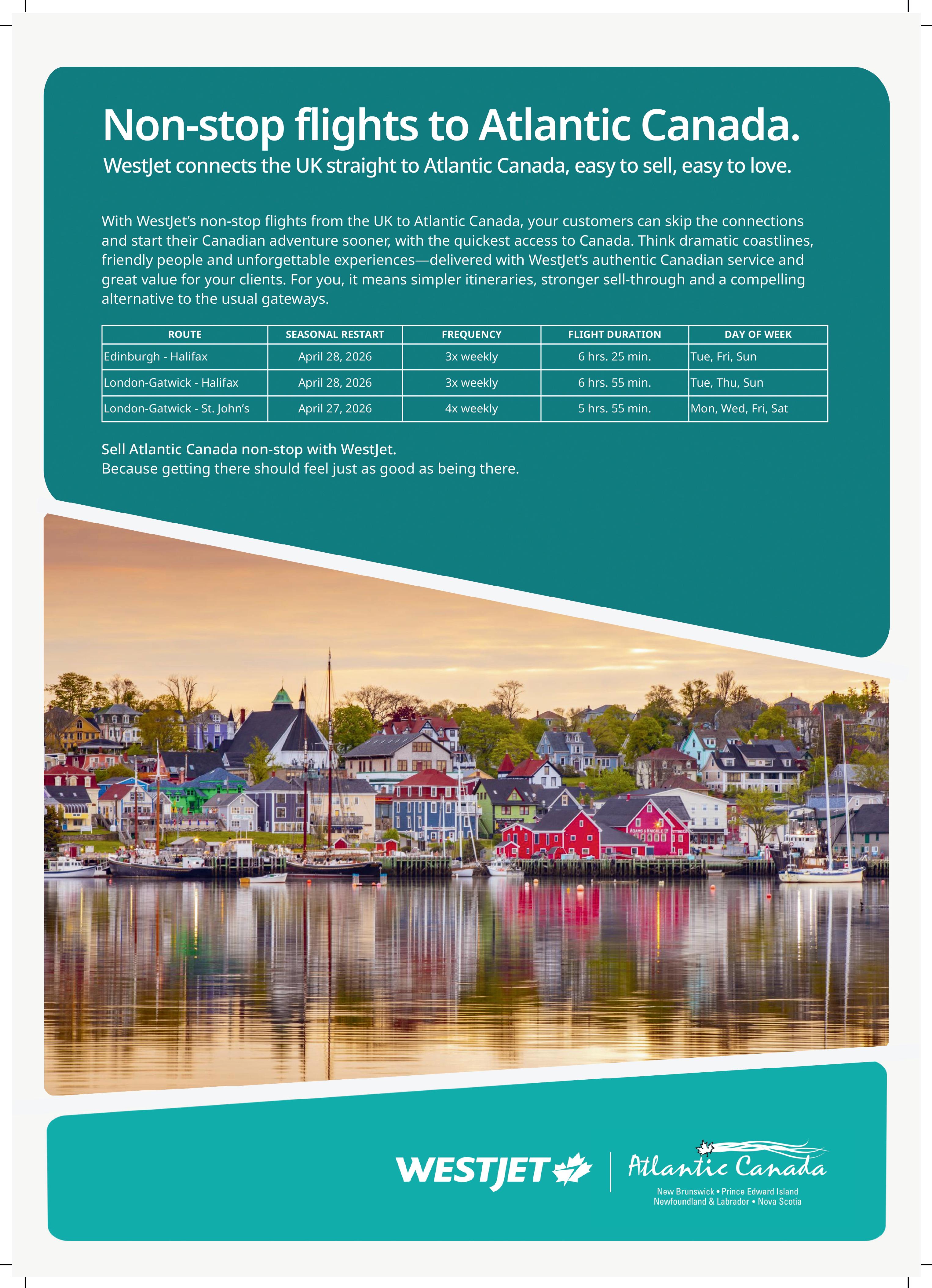 Non-stop flights to Atlantic Canada.

WestJet connects the UK straight to Atlantic Canada, easy to sell, easy to love.

With WestJet's non-stop flights from the UK to Atlantic Canada, your customers can skip the connections and start their Canadian adventure sooner, with the quickest access to Canada. Think dramatic coastlines, friendly people and unforgettable experiences—delivered with WestJet's authentic Canadian service and great value for your clients. For you, it means simpler itineraries, stronger sell-through and a compelling alternative to the usual gateways.

| ROUTE | SEASONAL RESTART | FREQUENCY | FLIGHT DURATION | DAY OF WEEK |
|---|---|---|---|---|
| Edinburgh - Halifax | April 28, 2026 | 3x weekly | 6 hrs. 25 min. | Tue, Fri, Sun |
| London-Gatwick - Halifax | April 28, 2026 | 3x weekly | 6 hrs. 55 min. | Tue, Thu, Sun |
| London-Gatwick - St. John's | April 27, 2026 | 4x weekly | 5 hrs. 55 min. | Mon, Wed, Fri, Sat |

Sell Atlantic Canada non-stop with WestJet.
Because getting there should feel just as good as being there.

ADAMS & KNICKLE

WESTJET

Atlantic Canada
New Brunswick • Prince Edward Island
Newfoundland & Labrador • Nova Scotia